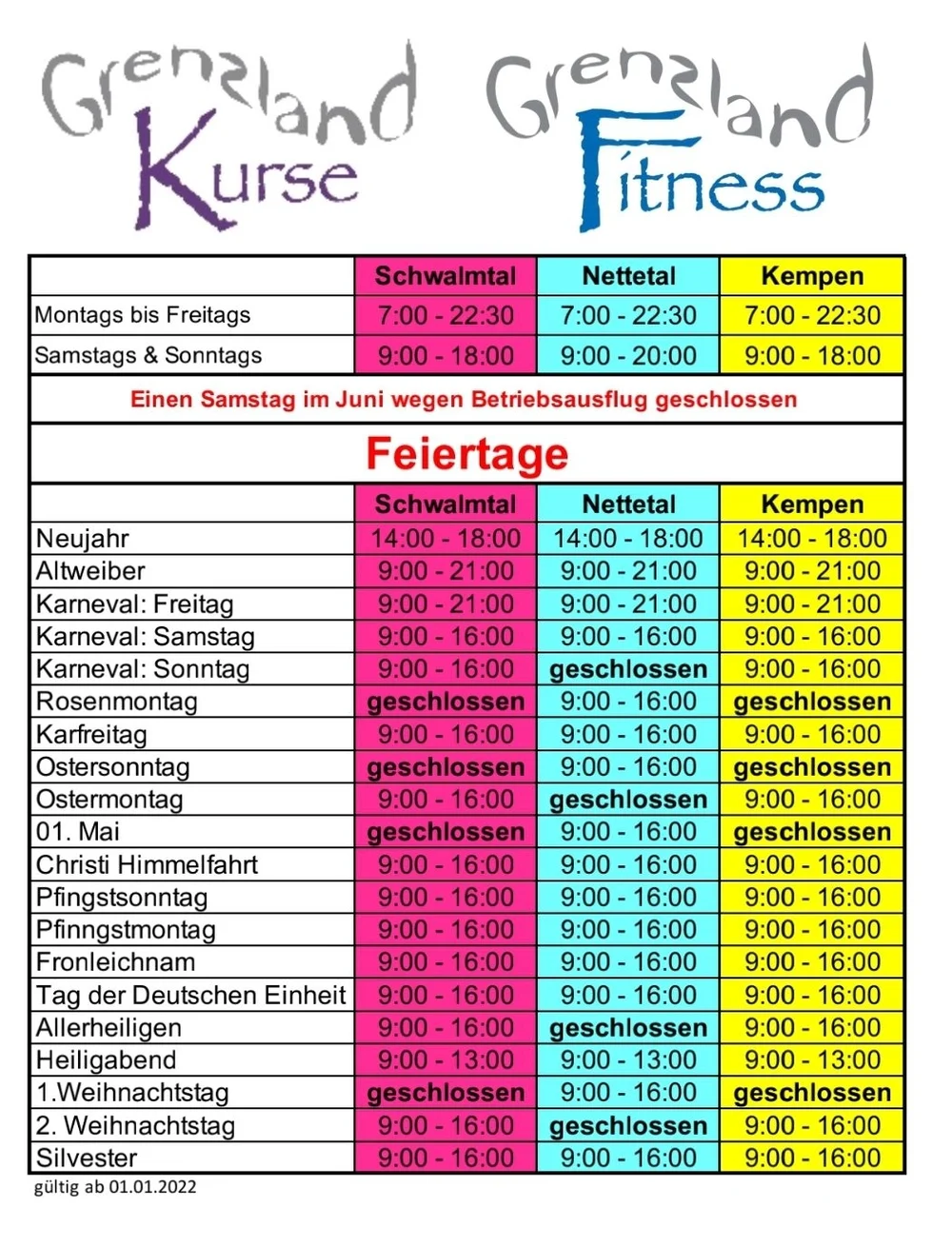 Grenzland Kurse

Grenzland Fitness

| | Schwalmtal | Nettetal | Kempen |
|---|---|---|---|
| Montags bis Freitags | 7:00 - 22:30 | 7:00 - 22:30 | 7:00 - 22:30 |
| Samstags & Sonntags | 9:00 - 18:00 | 9:00 - 20:00 | 9:00 - 18:00 |

Einen Samstag im Juni wegen Betriebsausflug geschlossen

Feiertage

| | Schwalmtal | Nettetal | Kempen |
|---|---|---|---|
| Neujahr | 14:00 - 18:00 | 14:00 - 18:00 | 14:00 - 18:00 |
| Altweiber | 9:00 - 21:00 | 9:00 - 21:00 | 9:00 - 21:00 |
| Karneval: Freitag | 9:00 - 21:00 | 9:00 - 21:00 | 9:00 - 21:00 |
| Karneval: Samstag | 9:00 - 16:00 | 9:00 - 16:00 | 9:00 - 16:00 |
| Karneval: Sonntag | 9:00 - 16:00 | geschlossen | 9:00 - 16:00 |
| Rosenmontag | geschlossen | 9:00 - 16:00 | geschlossen |
| Karfreitag | 9:00 - 16:00 | 9:00 - 16:00 | 9:00 - 16:00 |
| Ostersonntag | geschlossen | 9:00 - 16:00 | geschlossen |
| Ostermontag | 9:00 - 16:00 | geschlossen | 9:00 - 16:00 |
| 01. Mai | geschlossen | 9:00 - 16:00 | geschlossen |
| Christi Himmelfahrt | 9:00 - 16:00 | 9:00 - 16:00 | 9:00 - 16:00 |
| Pfingstsonntag | 9:00 - 16:00 | 9:00 - 16:00 | 9:00 - 16:00 |
| Pfinngstmontag | 9:00 - 16:00 | 9:00 - 16:00 | 9:00 - 16:00 |
| Fronleichnam | 9:00 - 16:00 | 9:00 - 16:00 | 9:00 - 16:00 |
| Tag der Deutschen Einheit | 9:00 - 16:00 | 9:00 - 16:00 | 9:00 - 16:00 |
| Allerheiligen | 9:00 - 16:00 | geschlossen | 9:00 - 16:00 |
| Heiligabend | 9:00 - 13:00 | 9:00 - 13:00 | 9:00 - 13:00 |
| 1.Weihnachtstag | geschlossen | 9:00 - 16:00 | geschlossen |
| 2. Weihnachtstag | 9:00 - 16:00 | geschlossen | 9:00 - 16:00 |
| Silvester | 9:00 - 16:00 | 9:00 - 16:00 | 9:00 - 16:00 |

gültig ab 01.01.2022